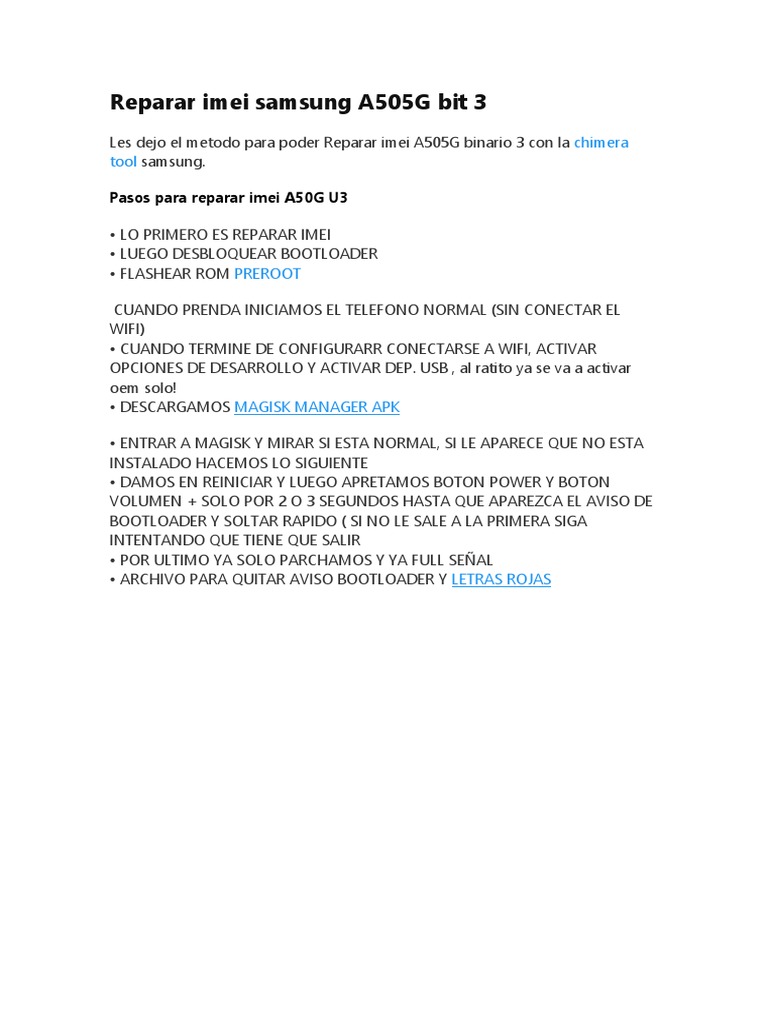 Reparar imei samsung A505G bit 3

Les dejo el metodo para poder Reparar imei A505G binario 3 con la chimera tool samsung.

Pasos para reparar imei A50G U3

• LO PRIMERO ES REPARAR IMEI
• LUEGO DESBLOQUEAR BOOTLOADER
• FLASHEAR ROM PREROOT

CUANDO PRENDA INICIAMOS EL TELEFONO NORMAL (SIN CONECTAR EL WIFI)
• CUANDO TERMINE DE CONFIGURARR CONECTARSE A WIFI, ACTIVAR OPCIONES DE DESARROLLO Y ACTIVAR DEP. USB , al ratito ya se va a activar oem solo!
• DESCARGAMOS MAGISK MANAGER APK

• ENTRAR A MAGISK Y MIRAR SI ESTA NORMAL, SI LE APARECE QUE NO ESTA INSTALADO HACEMOS LO SIGUIENTE
• DAMOS EN REINICIAR Y LUEGO APRETAMOS BOTON POWER Y BOTON VOLUMEN + SOLO POR 2 O 3 SEGUNDOS HASTA QUE APAREZCA EL AVISO DE BOOTLOADER Y SOLTAR RAPIDO ( SI NO LE SALE A LA PRIMERA SIGA INTENTANDO QUE TIENE QUE SALIR
• POR ULTIMO YA SOLO PARCHAMOS Y YA FULL SEÑAL
• ARCHIVO PARA QUITAR AVISO BOOTLOADER Y LETRAS ROJAS